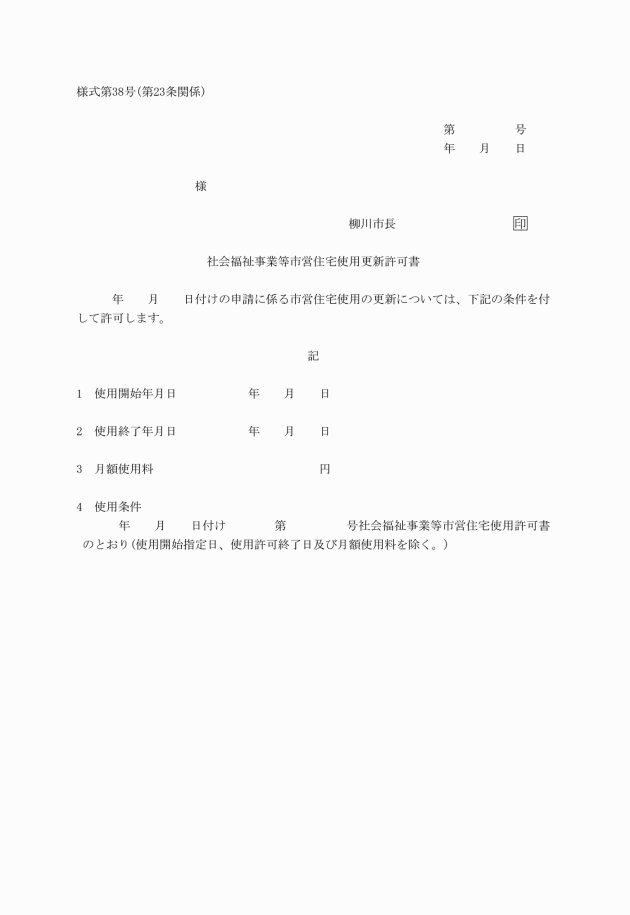 様式第38号(第23条関係)

第　　　　号
年　　月　　日

様

柳川市長　　　　　　　　印

社会福祉事業等市営住宅使用更新許可書

年　　月　　日付けの申請に係る市営住宅使用の更新については、下記の条件を付して許可します。

記

1　使用開始年月日　　　　　年　　月　　日

2　使用終了年月日　　　　　年　　月　　日

3　月額使用料　　　　　　　　　　　円

4　使用条件
年　　月　　日付け　　　第　　　　号社会福祉事業等市営住宅使用許可書のとおり(使用開始指定日、使用許可終了日及び月額使用料を除く。)